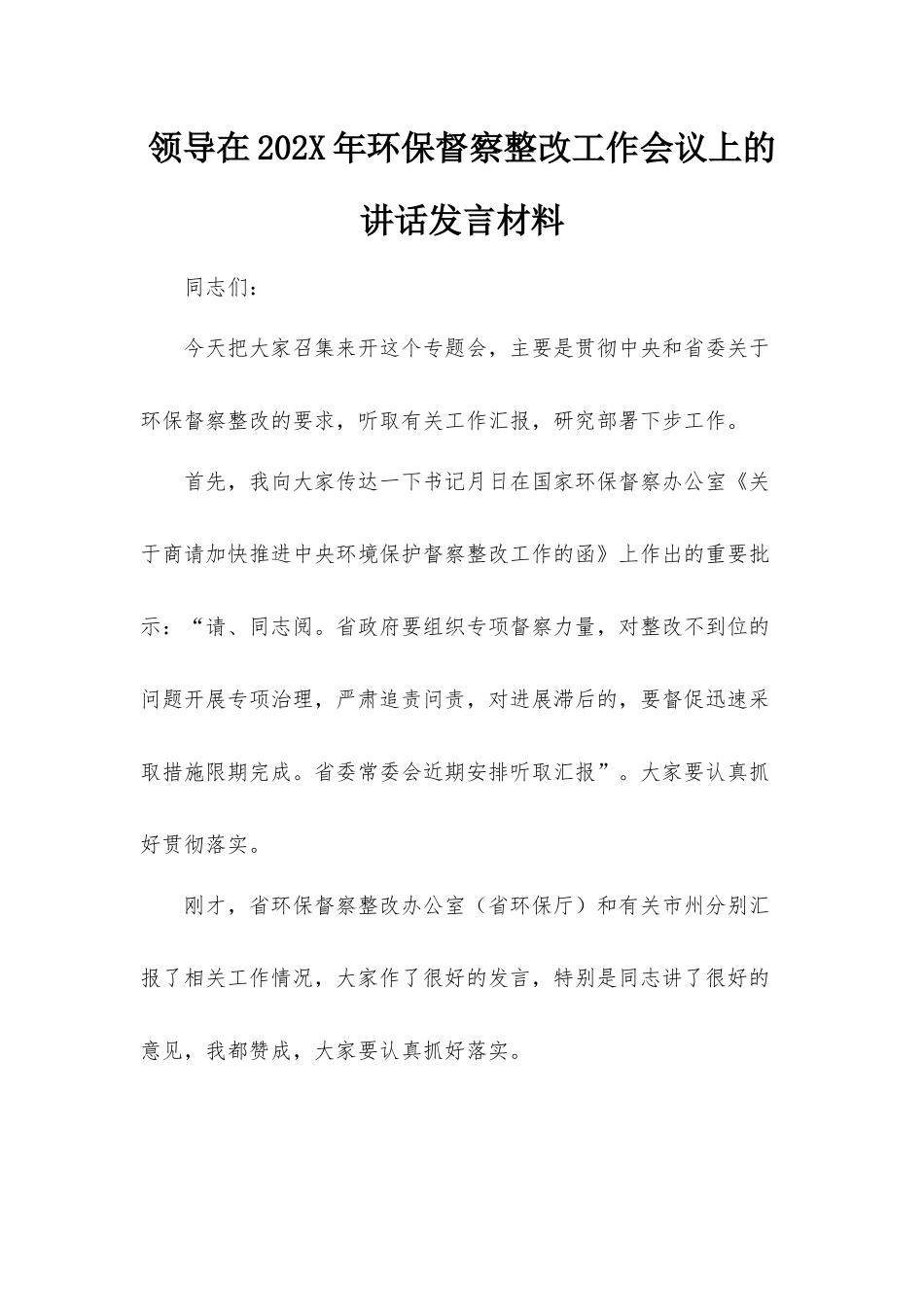 领导在202X年环保督察整改工作会议上的讲话发言材料

同志们：

今天把大家召集来开这个专题会，主要是贯彻中央和省委关于环保督察整改的要求，听取有关工作汇报，研究部署下步工作。

首先，我向大家传达一下书记月日在国家环保督察办公室《关于商请加快推进中央环境保护督察整改工作的函》上作出的重要批示：“请、同志阅。省政府要组织专项督察力量，对整改不到位的问题开展专项治理，严肃追责问责，对进展滞后的，要督促迅速采取措施限期完成。省委常委会近期安排听取汇报”。大家要认真抓好贯彻落实。

刚才，省环保督察整改办公室（省环保厅）和有关市州分别汇报了相关工作情况，大家作了很好的发言，特别是同志讲了很好的意见，我都赞成，大家要认真抓好落实。